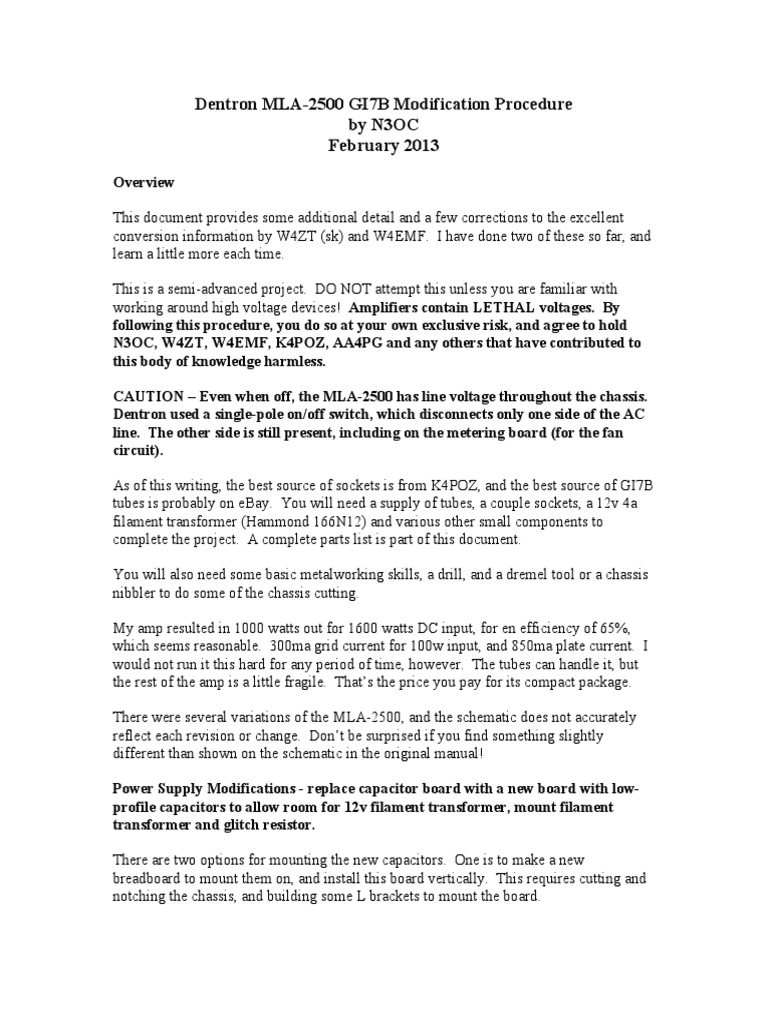 Dentron MLA-2500 GI7B Modification Procedure
by N3OC
February 2013

Overview

This document provides some additional detail and a few corrections to the excellent conversion information by W4ZT (sk) and W4EMF. I have done two of these so far, and learn a little more each time.

This is a semi-advanced project. DO NOT attempt this unless you are familiar with working around high voltage devices! Amplifiers contain LETHAL voltages. By following this procedure, you do so at your own exclusive risk, and agree to hold N3OC, W4ZT, W4EMF, K4POZ, AA4PG and any others that have contributed to this body of knowledge harmless.

CAUTION – Even when off, the MLA-2500 has line voltage throughout the chassis. Dentron used a single-pole on/off switch, which disconnects only one side of the AC line. The other side is still present, including on the metering board (for the fan circuit).

As of this writing, the best source of sockets is from K4POZ, and the best source of GI7B tubes is probably on eBay. You will need a supply of tubes, a couple sockets, a 12v 4a filament transformer (Hammond 166N12) and various other small components to complete the project. A complete parts list is part of this document.

You will also need some basic metalworking skills, a drill, and a dremel tool or a chassis nibbler to do some of the chassis cutting.

My amp resulted in 1000 watts out for 1600 watts DC input, for en efficiency of 65%, which seems reasonable. 300ma grid current for 100w input, and 850ma plate current. I would not run it this hard for any period of time, however. The tubes can handle it, but the rest of the amp is a little fragile. That's the price you pay for its compact package.

There were several variations of the MLA-2500, and the schematic does not accurately reflect each revision or change. Don't be surprised if you find something slightly different than shown on the schematic in the original manual!

Power Supply Modifications - replace capacitor board with a new board with low-profile capacitors to allow room for 12v filament transformer, mount filament transformer and glitch resistor.

There are two options for mounting the new capacitors. One is to make a new breadboard to mount them on, and install this board vertically. This requires cutting and notching the chassis, and building some L brackets to mount the board.